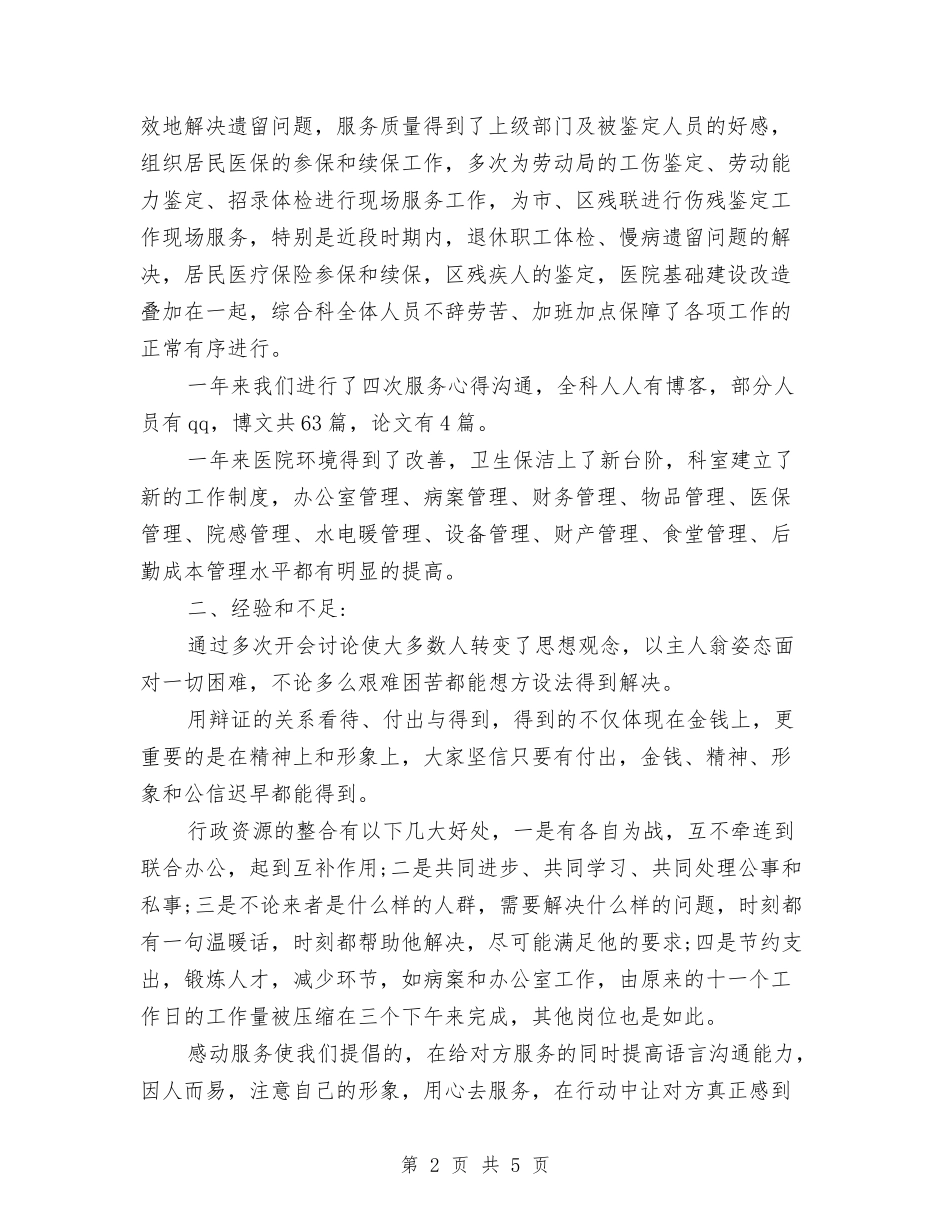 效地解决遗留问题，服务质量得到了上级部门及被鉴定人员的好感，组织居民医保的参保和续保工作，多次为劳动局的工伤鉴定、劳动能力鉴定、招录体检进行现场服务工作，为市、区残联进行伤残鉴定工作现场服务，特别是近段时期内，退休职工体检、慢病遗留问题的解决，居民医疗保险参保和续保，区残疾人的鉴定，医院基础建设改造叠加在一起，综合科全体人员不辞劳苦、加班加点保障了各项工作的正常有序进行。

一年来我们进行了四次服务心得沟通，全科人人有博客，部分人员有qq，博文共63篇，论文有4篇。

一年来医院环境得到了改善，卫生保洁上了新台阶，科室建立了新的工作制度，办公室管理、病案管理、财务管理、物品管理、医保管理、院感管理、水电暖管理、设备管理、财产管理、食堂管理、后勤成本管理水平都有明显的提高。

二、经验和不足：

通过多次开会讨论使大多数人转变了思想观念，以主人翁姿态面对一切困难，不论多么艰难困苦都能想方设法得到解决。

用辩证的关系看待、付出与得到，得到的不仅体现在金钱上，更重要的是在精神上和形象上，大家坚信只要有付出，金钱、精神、形象和公信迟早都能得到。

行政资源的整合有以下几大好处，一是有各自为战，互不牵连到联合办公，起到互补作用;二是共同进步、共同学习、共同处理公事和私事;三是不论来者是什么样的人群，需要解决什么样的问题，时刻都有一句温暖话，时刻都帮助他解决，尽可能满足他的要求;四是节约支出，锻炼人才，减少环节，如病案和办公室工作，由原来的十一个工作日的工作量被压缩在三个下午来完成，其他岗位也是如此。

感动服务使我们提倡的，在给对方服务的同时提高语言沟通能力，因人而易，注意自己的形象，用心去服务，在行动中让对方真正感到

第 2 页 共 5 页